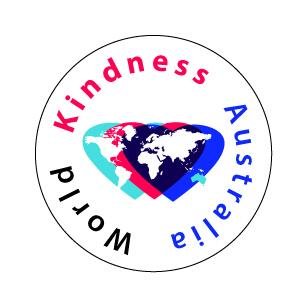 World Kindness Australia